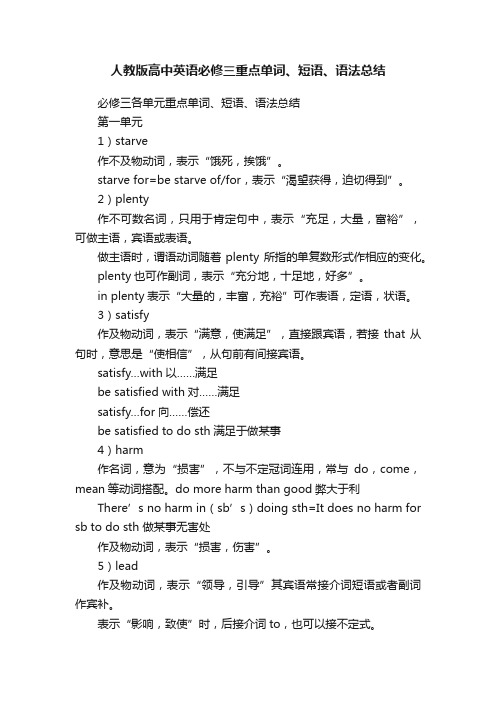 人教版高中英语必修三重点单词、短语、语法总结

必修三各单元重点单词、短语、语法总结

第一单元

1）starve

作不及物动词，表示“饿死，挨饿”。

starve for=be starve of/for，表示“渴望获得，迫切得到”。

2）plenty

作不可数名词，只用于肯定句中，表示“充足，大量，富裕”，可做主语，宾语或表语。

做主语时，谓语动词随着 plenty 所指的单复数形式作相应的变化。

plenty 也可作副词，表示“充分地，十足地，好多”。

in plenty 表示“大量的，丰富，充裕”可作表语，定语，状语。

3）satisfy

作及物动词，表示“满意，使满足”，直接跟宾语，若接 that 从句时，意思是“使相信”，从句前有间接宾语。

satisfy...with 以……满足

be satisfied with 对……满足

satisfy...for 向……偿还

be satisfied to do sth 满足于做某事

4）harm

作名词，意为“损害”，不与不定冠词连用，常与 do，come，mean 等动词搭配。do more harm than good 弊大于利

There’s no harm in（sb’s）doing sth=It does no harm for sb to do sth 做某事无害处

作及物动词，表示“损害，伤害”。

5）lead

作及物动词，表示“领导，引导”其宾语常接介词短语或者副词作宾补。

表示“影响，致使”时，后接介词 to，也可以接不定式。